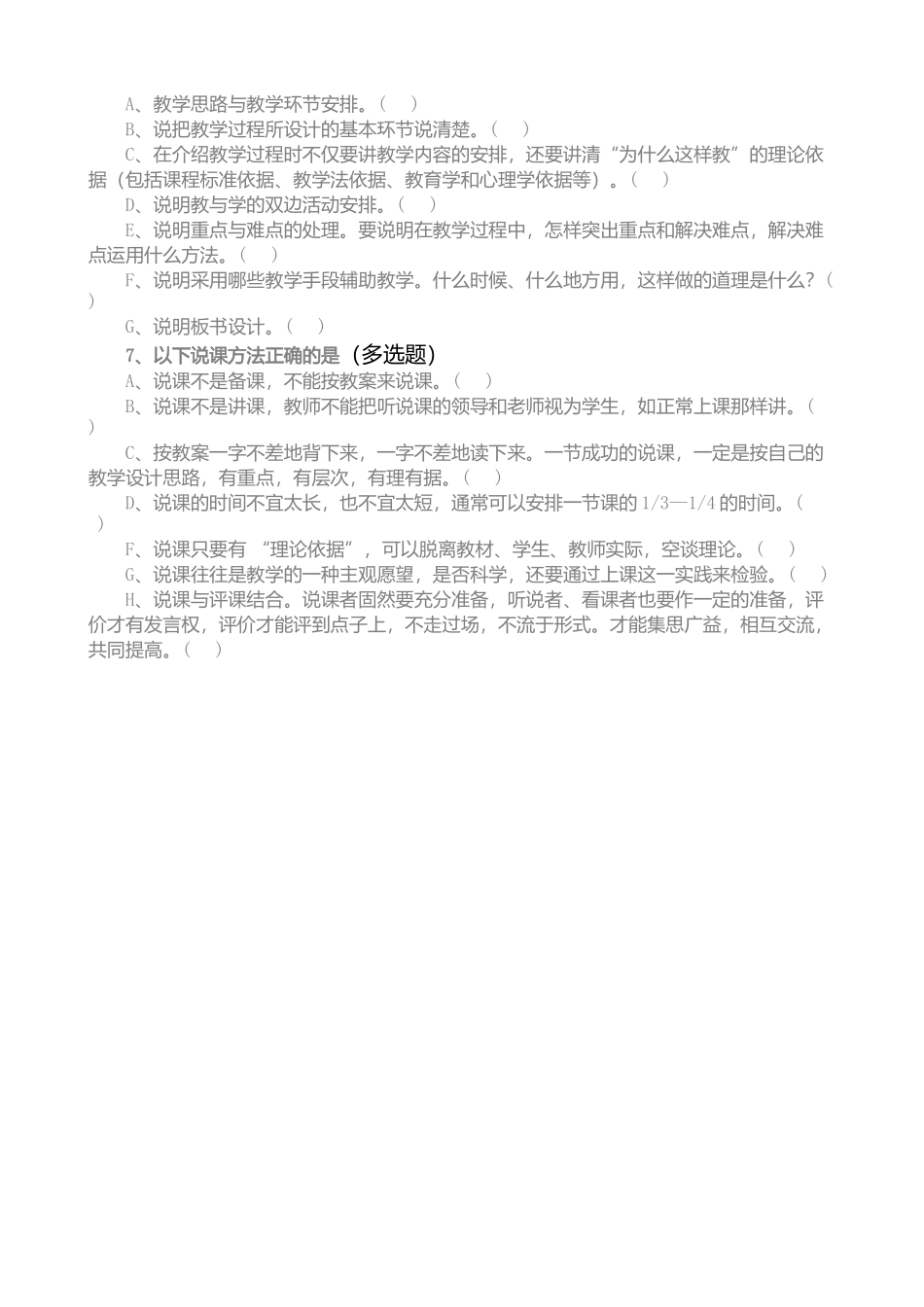 A、教学思路与教学环节安排。（ ）

B、说把教学过程所设计的基本环节说清楚。（ ）

C、在介绍教学过程时不仅要讲教学内容的安排，还要讲清“为什么这样教”的理论依据（包括课程标准依据、教学法依据、教育学和心理学依据等）。（ ）

D、说明教与学的双边活动安排。（ ）

E、说明重点与难点的处理。要说明在教学过程中，怎样突出重点和解决难点，解决难点运用什么方法。（ ）

F、说明采用哪些教学手段辅助教学。什么时候、什么地方用，这样做的道理是什么？（ ）

G、说明板书设计。（ ）

7、以下说课方法正确的是（多选题）

A、说课不是备课，不能按教案来说课。（ ）

B、说课不是讲课，教师不能把听说课的领导和老师视为学生，如正常上课那样讲。（ ）

C、按教案一字不差地背下来，一字不差地读下来。一节成功的说课，一定是按自己的教学设计思路，有重点，有层次，有理有据。（ ）

D、说课的时间不宜太长，也不宜太短，通常可以安排一节课的 1/3—1/4 的时间。（ ）

F、说课只要有 “理论依据”，可以脱离教材、学生、教师实际，空谈理论。（ ）

G、说课往往是教学的一种主观愿望，是否科学，还要通过上课这一实践来检验。（ ）

H、说课与评课结合。说课者固然要充分准备，听说者、看课者也要作一定的准备，评价才有发言权，评价才能评到点子上，不走过场，不流于形式。才能集思广益，相互交流，共同提高。（ ）